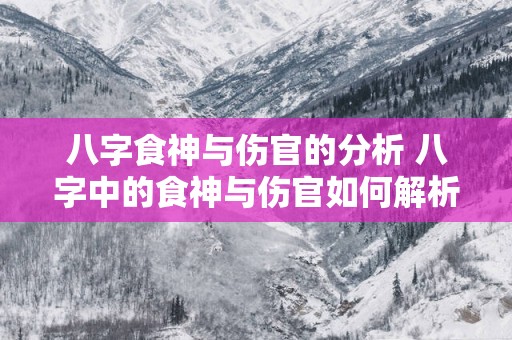 八字食神与伤官的分析 八字中的食神与伤官如何解析